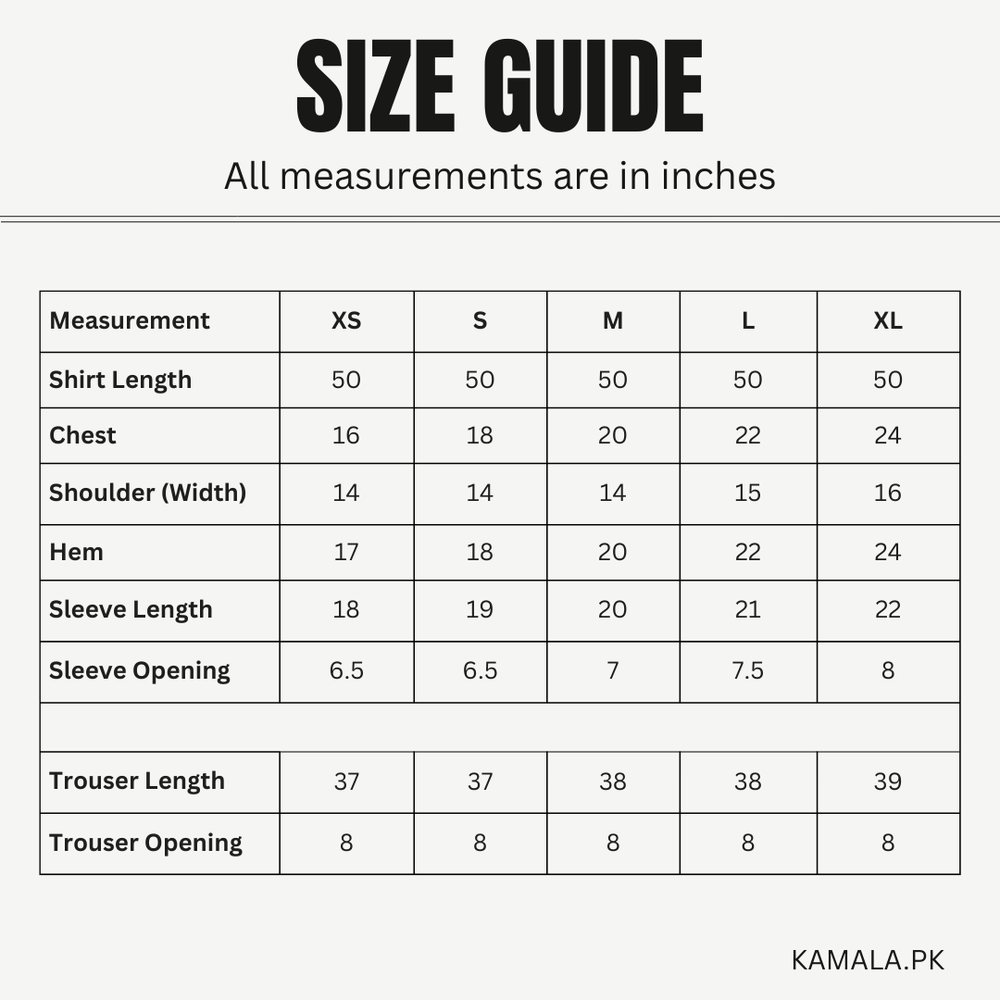 SIZE GUIDE

All measurements are in inches

| Measurement | XS | S | M | L | XL |
|---|---|---|---|---|---|
| Shirt Length | 50 | 50 | 50 | 50 | 50 |
| Chest | 16 | 18 | 20 | 22 | 24 |
| Shoulder (Width) | 14 | 14 | 14 | 15 | 16 |
| Hem | 17 | 18 | 20 | 22 | 24 |
| Sleeve Length | 18 | 19 | 20 | 21 | 22 |
| Sleeve Opening | 6.5 | 6.5 | 7 | 7.5 | 8 |
| | | | | | |
| Trouser Length | 37 | 37 | 38 | 38 | 39 |
| Trouser Opening | 8 | 8 | 8 | 8 | 8 |

KAMALA.PK